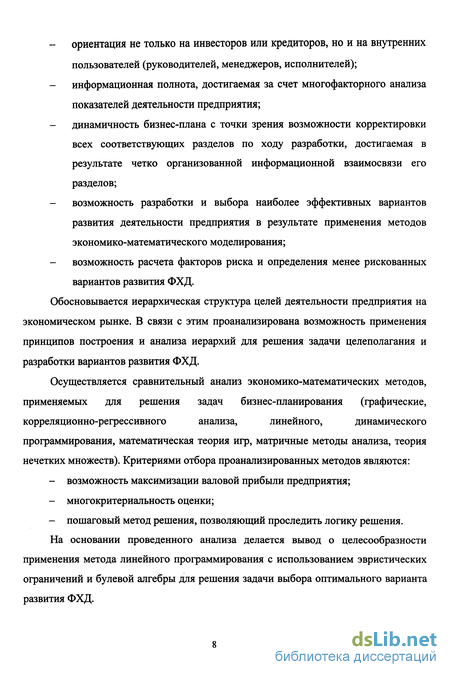 – ориентация не только на инвесторов или кредиторов, но и на внутренних пользователей (руководителей, менеджеров, исполнителей);

– информационная полнота, достигаемая за счет многофакторного анализа показателей деятельности предприятия;

– динамичность бизнес-плана с точки зрения возможности корректировки всех соответствующих разделов по ходу разработки, достигаемая в результате четко организованной информационной взаимосвязи его разделов;

– возможность разработки и выбора наиболее эффективных вариантов развития деятельности предприятия в результате применения методов экономико-математического моделирования;

– возможность расчета факторов риска и определения менее рискованных вариантов развития ФХД.

Обосновывается иерархическая структура целей деятельности предприятия на экономическом рынке. В связи с этим проанализирована возможность применения принципов построения и анализа иерархий для решения задачи целеполагания и разработки вариантов развития ФХД.

Осуществляется сравнительный анализ экономико-математических методов, применяемых для решения задач бизнес-планирования (графические, корреляционно-регрессивного анализа, линейного, динамического программирования, математическая теория игр, матричные методы анализа, теория нечетких множеств). Критериями отбора проанализированных методов являются:

– возможность максимизации валовой прибыли предприятия;

– многокритериальность оценки;

– пошаговый метод решения, позволяющий проследить логику решения.

На основании проведенного анализа делается вывод о целесообразности применения метода линейного программирования с использованием эвристических ограничений и булевой алгебры для решения задачи выбора оптимального варианта развития ФХД.

8

dsLib.net
библиотека диссертаций